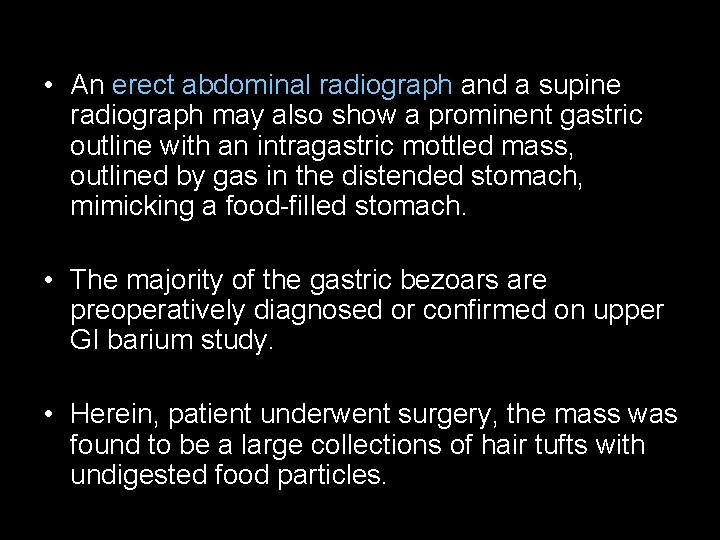 • An erect abdominal radiograph and a supine radiograph may also show a prominent gastric outline with an intragastric mottled mass, outlined by gas in the distended stomach, mimicking a food-filled stomach.

• The majority of the gastric bezoars are preoperatively diagnosed or confirmed on upper GI barium study.

• Herein, patient underwent surgery, the mass was found to be a large collections of hair tufts with undigested food particles.